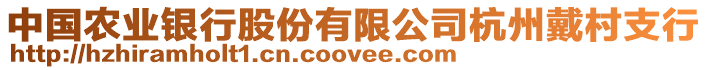 中国农业银行股份有限公司杭州戴村支行
http://hzhiramholt1.cn.coovee.com